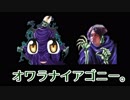 オワラナイアゴニー。